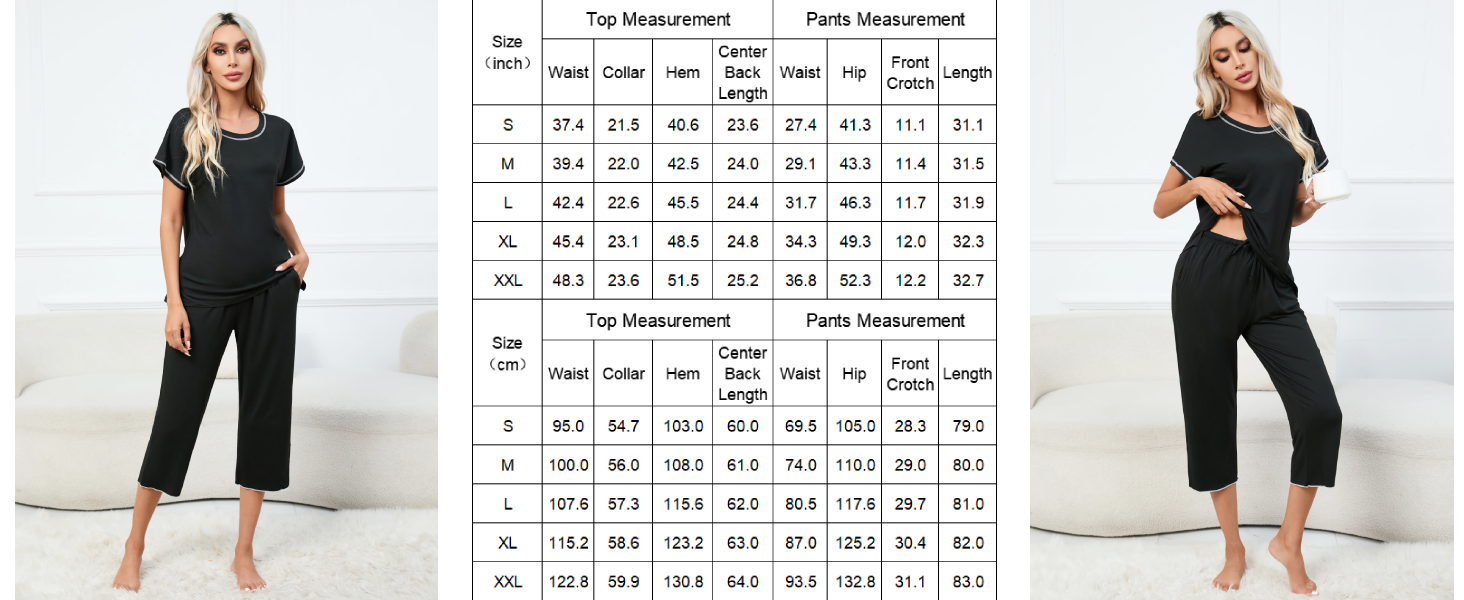 | Size （inch） | Top Measurement | | | | Pants Measurement | | | |
|---|---|---|---|---|---|---|---|---|
| | Waist | Collar | Hem | Center Back Length | Waist | Hip | Front Crotch | Length |
| S | 37.4 | 21.5 | 40.6 | 23.6 | 27.4 | 41.3 | 11.1 | 31.1 |
| M | 39.4 | 22.0 | 42.5 | 24.0 | 29.1 | 43.3 | 11.4 | 31.5 |
| L | 42.4 | 22.6 | 45.5 | 24.4 | 31.7 | 46.3 | 11.7 | 31.9 |
| XL | 45.4 | 23.1 | 48.5 | 24.8 | 34.3 | 49.3 | 12.0 | 32.3 |
| XXL | 48.3 | 23.6 | 51.5 | 25.2 | 36.8 | 52.3 | 12.2 | 32.7 |

| Size （cm） | Top Measurement | | | | Pants Measurement | | | |
|---|---|---|---|---|---|---|---|---|
| | Waist | Collar | Hem | Center Back Length | Waist | Hip | Front Crotch | Length |
| S | 95.0 | 54.7 | 103.0 | 60.0 | 69.5 | 105.0 | 28.3 | 79.0 |
| M | 100.0 | 56.0 | 108.0 | 61.0 | 74.0 | 110.0 | 29.0 | 80.0 |
| L | 107.6 | 57.3 | 115.6 | 62.0 | 80.5 | 117.6 | 29.7 | 81.0 |
| XL | 115.2 | 58.6 | 123.2 | 63.0 | 87.0 | 125.2 | 30.4 | 82.0 |
| XXL | 122.8 | 59.9 | 130.8 | 64.0 | 93.5 | 132.8 | 31.1 | 83.0 |